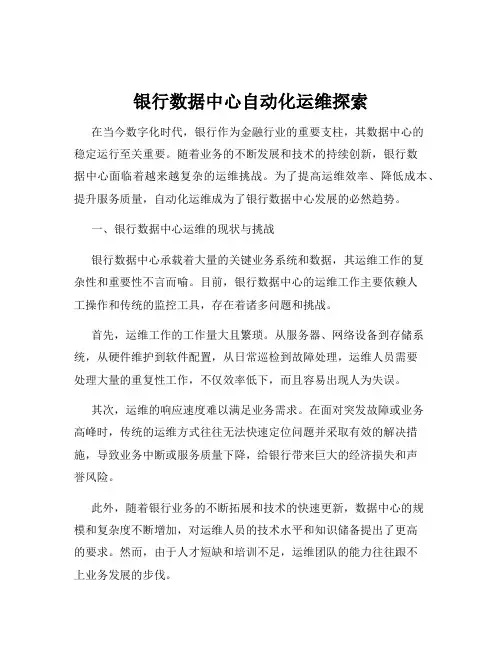 银行数据中心自动化运维探索

在当今数字化时代，银行作为金融行业的重要支柱，其数据中心的稳定运行至关重要。随着业务的不断发展和技术的持续创新，银行数据中心面临着越来越复杂的运维挑战。为了提高运维效率、降低成本、提升服务质量，自动化运维成为了银行数据中心发展的必然趋势。

一、银行数据中心运维的现状与挑战

银行数据中心承载着大量的关键业务系统和数据，其运维工作的复杂性和重要性不言而喻。目前，银行数据中心的运维工作主要依赖人工操作和传统的监控工具，存在着诸多问题和挑战。

首先，运维工作的工作量大且繁琐。从服务器、网络设备到存储系统，从硬件维护到软件配置，从日常巡检到故障处理，运维人员需要处理大量的重复性工作，不仅效率低下，而且容易出现人为失误。

其次，运维的响应速度难以满足业务需求。在面对突发故障或业务高峰时，传统的运维方式往往无法快速定位问题并采取有效的解决措施，导致业务中断或服务质量下降，给银行带来巨大的经济损失和声誉风险。

此外，随着银行业务的不断拓展和技术的快速更新，数据中心的规模和复杂度不断增加，对运维人员的技术水平和知识储备提出了更高的要求。然而，由于人才短缺和培训不足，运维团队的能力往往跟不上业务发展的步伐。